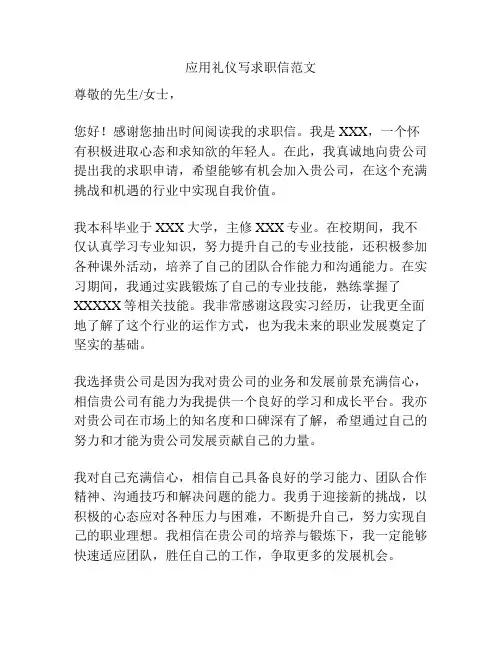 应用礼仪写求职信范文

尊敬的先生/女士，

您好！感谢您抽出时间阅读我的求职信。我是 XXX，一个怀有积极进取心态和求知欲的年轻人。在此，我真诚地向贵公司提出我的求职申请，希望能够有机会加入贵公司，在这个充满挑战和机遇的行业中实现自我价值。

我本科毕业于 XXX 大学，主修 XXX 专业。在校期间，我不仅认真学习专业知识，努力提升自己的专业技能，还积极参加各种课外活动，培养了自己的团队合作能力和沟通能力。在实习期间，我通过实践锻炼了自己的专业技能，熟练掌握了 XXXXX 等相关技能。我非常感谢这段实习经历，让我更全面地了解了这个行业的运作方式，也为我未来的职业发展奠定了坚实的基础。

我选择贵公司是因为我对贵公司的业务和发展前景充满信心，相信贵公司有能力为我提供一个良好的学习和成长平台。我亦对贵公司在市场上的知名度和口碑深有了解，希望通过自己的努力和才能为贵公司发展贡献自己的力量。

我对自己充满信心，相信自己具备良好的学习能力、团队合作精神、沟通技巧和解决问题的能力。我勇于迎接新的挑战，以积极的心态应对各种压力与困难，不断提升自己，努力实现自己的职业理想。我相信在贵公司的培养与锻炼下，我一定能够快速适应团队，胜任自己的工作，争取更多的发展机会。